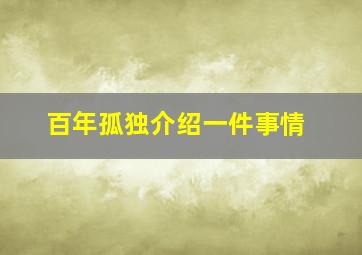 百年孤独介绍一件事情